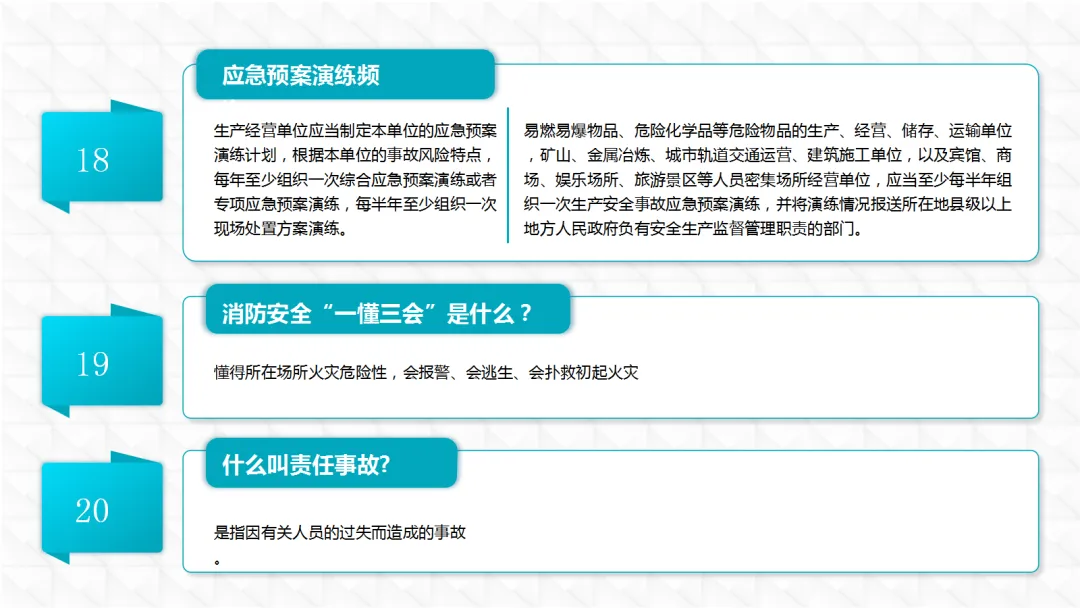 18

应急预案演练频

生产经营单位应当制定本单位的应急预案演练计划，根据本单位的事故风险特点，每年至少组织一次综合应急预案演练或者专项应急预案演练，每半年至少组织一次现场处置方案演练。

易燃易爆物品、危险化学品等危险物品的生产、经营、储存、运输单位，矿山、金属冶炼、城市轨道交通运营、建筑施工单位，以及宾馆、商场、娱乐场所、旅游景区等人员密集场所经营单位，应当至少每半年组织一次生产安全事故应急预案演练，并将演练情况报送所在地县级以上地方人民政府负有安全生产监督管理职责的部门。

19

消防安全“一懂三会”是什么？

懂得所在场所火灾危险性，会报警、会逃生、会扑救初起火灾

20

什么叫责任事故?

是指因有关人员的过失而造成的事故
。